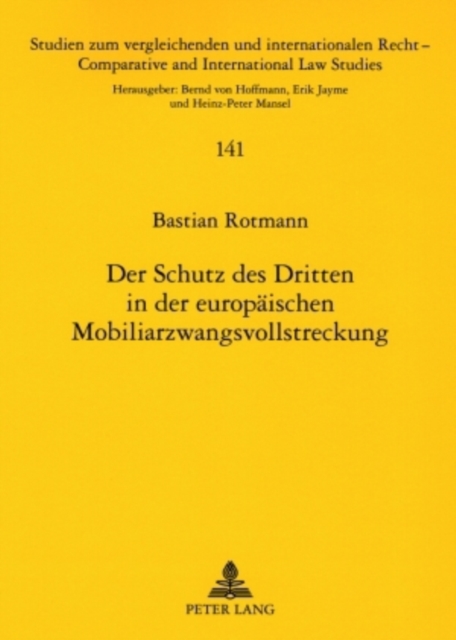 Studien zum vergleichenden und internationalen Recht – Comparative and International Law Studies

Herausgeber: Bernd von Hoffmann, Erik Jayme und Heinz-Peter Mansel

141

Bastian Rotmann

Der Schutz des Dritten in der europäischen Mobiliarzwangsvollstreckung

PETER LANG